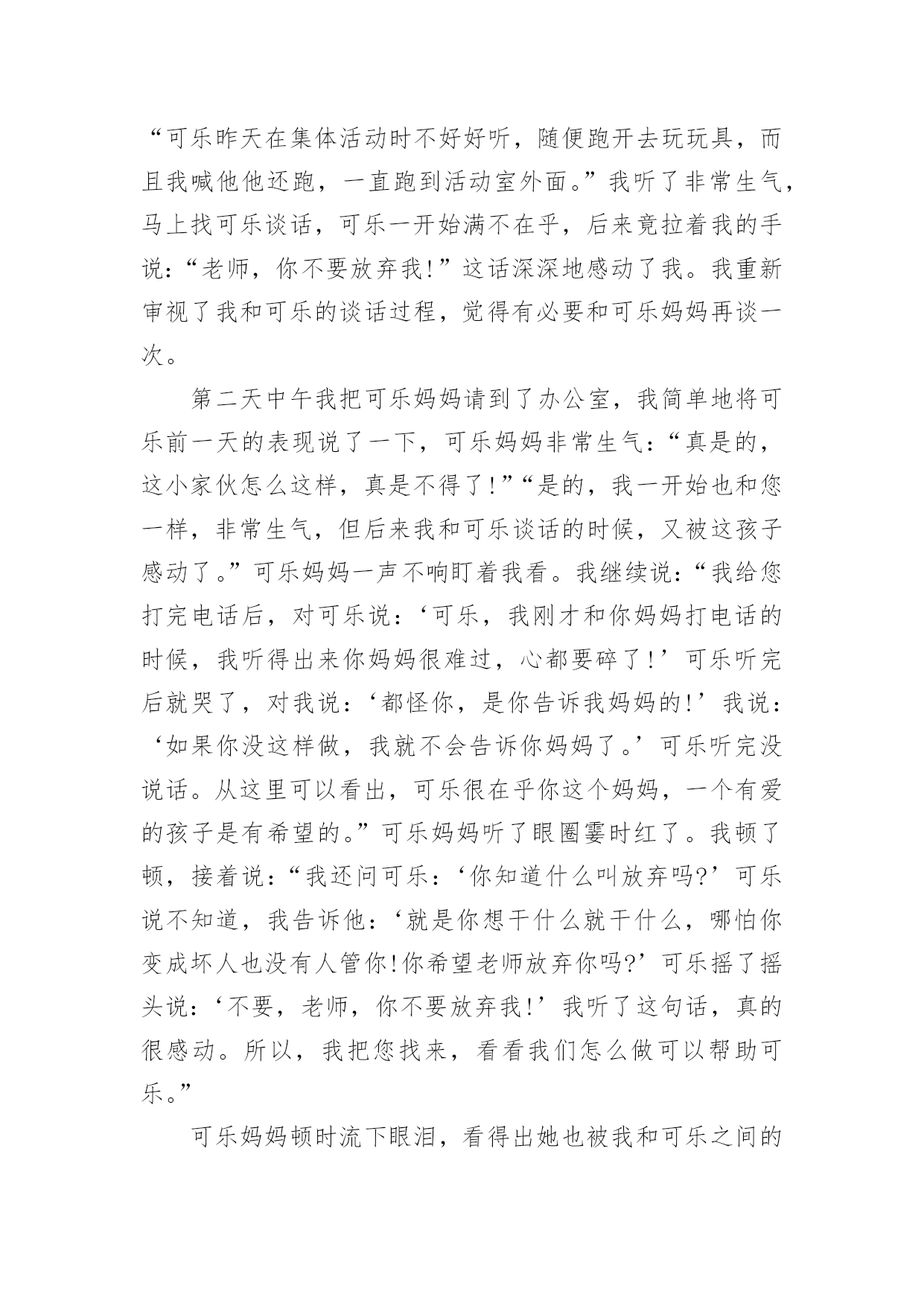 “可乐昨天在集体活动时不好好听，随便跑开去玩玩具，而且我喊他他还跑，一直跑到活动室外面。”我听了非常生气，马上找可乐谈话，可乐一开始满不在乎，后来竟拉着我的手说：“老师，你不要放弃我!”这话深深地感动了我。我重新审视了我和可乐的谈话过程，觉得有必要和可乐妈妈再谈一次。

第二天中午我把可乐妈妈请到了办公室，我简单地将可乐前一天的表现说了一下，可乐妈妈非常生气：“真是的，这小家伙怎么这样，真是不得了!”“是的，我一开始也和您一样，非常生气，但后来我和可乐谈话的时候，又被这孩子感动了。”可乐妈妈一声不响盯着我看。我继续说：“我给您打完电话后，对可乐说：‘可乐，我刚才和你妈妈打电话的时候，我听得出来你妈妈很难过，心都要碎了!’可乐听完后就哭了，对我说：‘都怪你，是你告诉我妈妈的!’我说：‘如果你没这样做，我就不会告诉你妈妈了。’可乐听完没说话。从这里可以看出，可乐很在乎你这个妈妈，一个有爱的孩子是有希望的。”可乐妈妈听了眼圈霎时红了。我顿了顿，接着说：“我还问可乐：‘你知道什么叫放弃吗?’可乐说不知道，我告诉他：‘就是你想干什么就干什么，哪怕你变成坏人也没有人管你!你希望老师放弃你吗?’可乐摇了摇头说：‘不要，老师，你不要放弃我!’我听了这句话，真的很感动。所以，我把您找来，看看我们怎么做可以帮助可乐。”

可乐妈妈顿时流下眼泪，看得出她也被我和可乐之间的